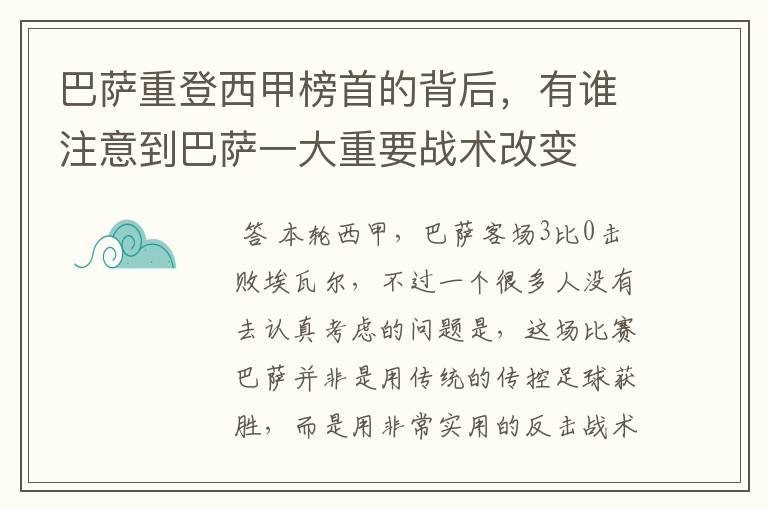 巴萨重登西甲榜首的背后，有谁注意到巴萨一大重要战术改变

答 本轮西甲，巴萨客场3比0击败埃瓦尔，不过一个很多人没有去认真考虑的问题是，这场比赛巴萨并非是用传统的传控足球获胜，而是用非常实用的反击战术